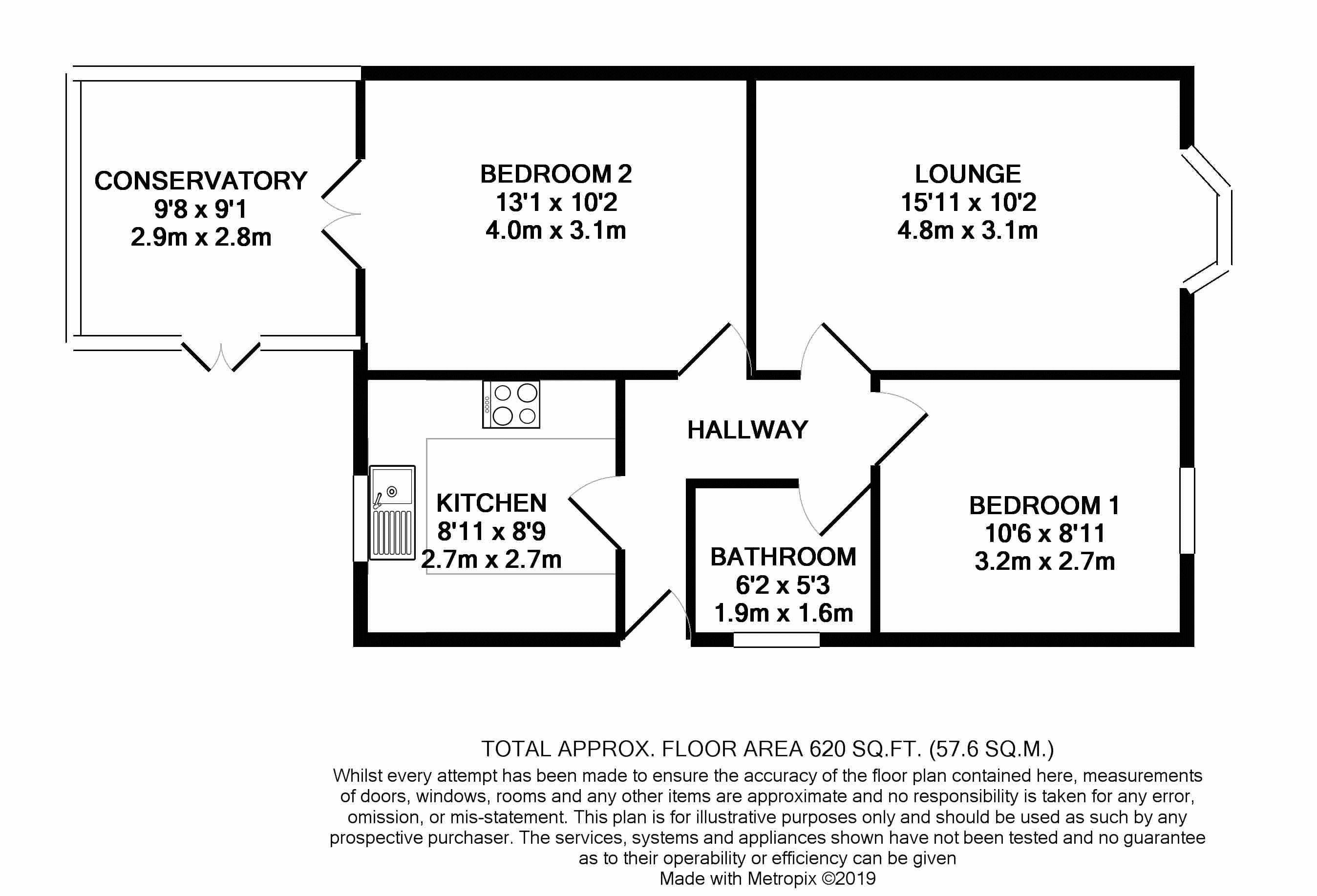 CONSERVATORY
9'8 x 9'1
2.9m x 2.8m

BEDROOM 2
13'1 x 10'2
4.0m x 3.1m

LOUNGE
15'11 x 10'2
4.8m x 3.1m

HALLWAY

KITCHEN
8'11 x 8'9
2.7m x 2.7m

BATHROOM
6'2 x 5'3
1.9m x 1.6m

BEDROOM 1
10'6 x 8'11
3.2m x 2.7m

TOTAL APPROX. FLOOR AREA 620 SQ.FT. (57.6 SQ.M.)
Whilst every attempt has been made to ensure the accuracy of the floor plan contained here, measurements of doors, windows, rooms and any other items are approximate and no responsibility is taken for any error, omission, or mis-statement. This plan is for illustrative purposes only and should be used as such by any prospective purchaser. The services, systems and appliances shown have not been tested and no guarantee as to their operability or efficiency can be given
Made with Metropix ©2019